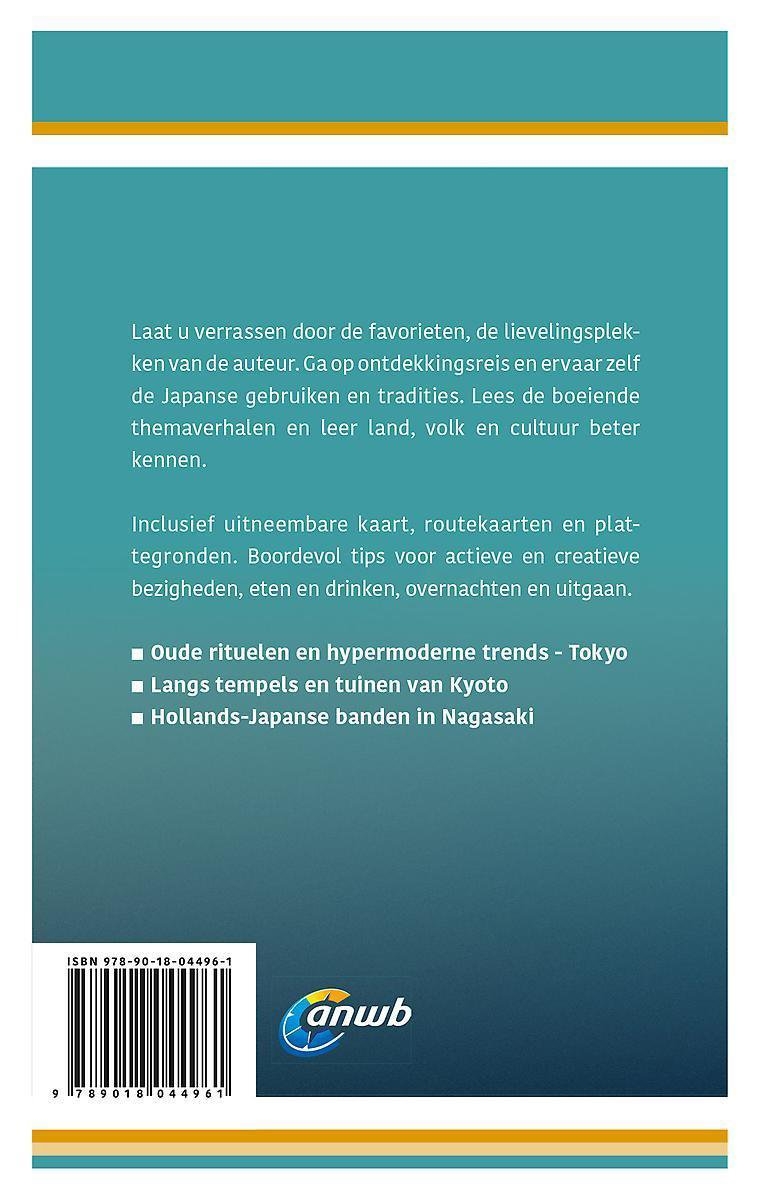 Laat u verrassen door de favorieten, de lievelingsplekken van de auteur. Ga op ontdekkingsreis en ervaar zelf de Japanse gebruiken en tradities. Lees de boeiende themaverhalen en leer land, volk en cultuur beter kennen.

Inclusief uitneembare kaart, routekaarten en plattegronden. Boordevol tips voor actieve en creatieve bezigheden, eten en drinken, overnachten en uitgaan.

■ Oude rituelen en hypermoderne trends - Tokyo
■ Langs tempels en tuinen van Kyoto
■ Hollands-Japanse banden in Nagasaki

ISBN 978-90-18-04496-1

9 789018 044961

anwb